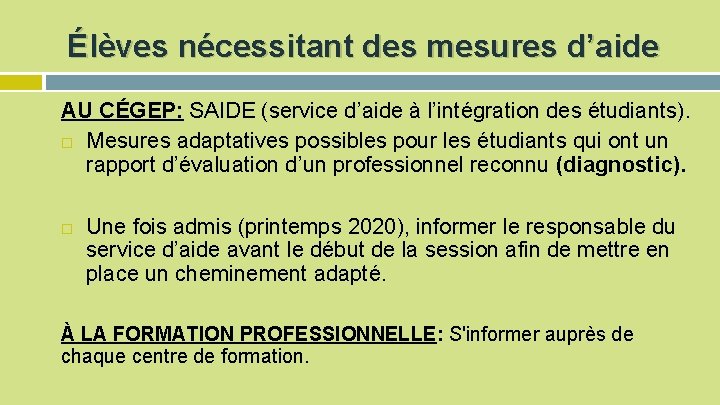 Élèves nécessitant des mesures d’aide

AU CÉGEP: SAIDE (service d’aide à l’intégration des étudiants).

Mesures adaptatives possibles pour les étudiants qui ont un rapport d’évaluation d’un professionnel reconnu (diagnostic).

Une fois admis (printemps 2020), informer le responsable du service d’aide avant le début de la session afin de mettre en place un cheminement adapté.

À LA FORMATION PROFESSIONNELLE: S'informer auprès de chaque centre de formation.